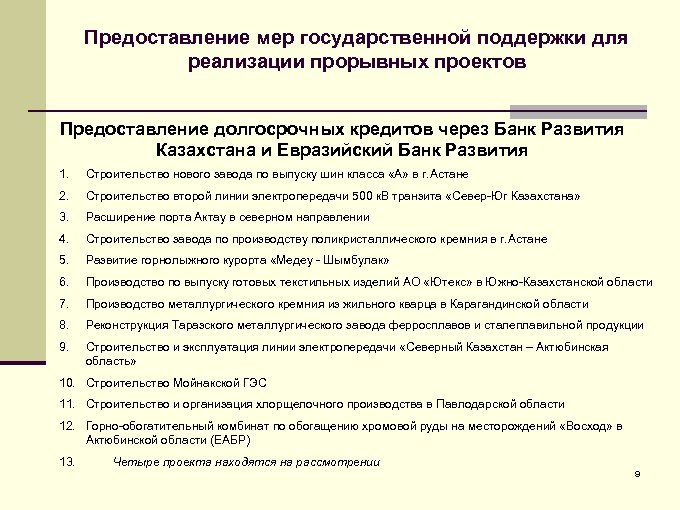 Предоставление мер государственной поддержки для реализации прорывных проектов

Предоставление долгосрочных кредитов через Банк Развития Казахстана и Евразийский Банк Развития

1. Строительство нового завода по выпуску шин класса «А» в г.Астане
2. Строительство второй линии электропередачи 500 кВ транзита «Север-Юг Казахстана»
3. Расширение порта Актау в северном направлении
4. Строительство завода по производству поликристаллического кремния в г.Астане
5. Развитие горнолыжного курорта «Медеу - Шымбулак»
6. Производство по выпуску готовых текстильных изделий АО «Ютекс» в Южно-Казахстанской области
7. Производство металлургического кремния из жильного кварца в Карагандинской области
8. Реконструкция Таразского металлургического завода ферросплавов и сталеплавильной продукции
9. Строительство и эксплуатация линии электропередачи «Северный Казахстан – Актюбинская область»
10. Строительство Мойнакской ГЭС
11. Строительство и организация хлорщелочного производства в Павлодарской области
12. Горно-обогатительный комбинат по обогащению хромовой руды на месторождений «Восход» в Актюбинской области (ЕАБР)
13. Четыре проекта находятся на рассмотрении

9